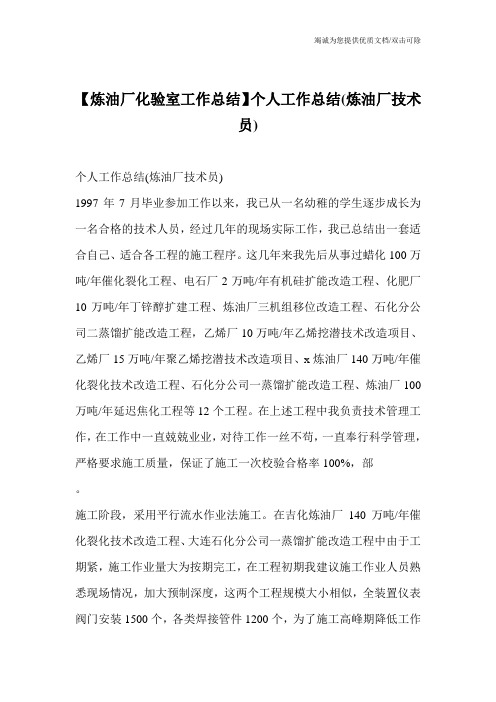 竭诚为您提供优质文档/双击可除

【炼油厂化验室工作总结】个人工作总结(炼油厂技术员)

个人工作总结(炼油厂技术员)

1997 年 7 月毕业参加工作以来，我已从一名幼稚的学生逐步成长为一名合格的技术人员，经过几年的现场实际工作，我已总结出一套适合自己、适合各工程的施工程序。这几年来我先后从事过蜡化 100 万吨/年催化裂化工程、电石厂 2 万吨/年有机硅扩能改造工程、化肥厂 10 万吨/年丁锌醇扩建工程、炼油厂三机组移位改造工程、石化分公司二蒸馏扩能改造工程，乙烯厂 10 万吨/年乙烯挖潜技术改造项目、乙烯厂 15 万吨/年聚乙烯挖潜技术改造项目、x 炼油厂 140 万吨/年催化裂化技术改造工程、石化分公司一蒸馏扩能改造工程、炼油厂 100 万吨/年延迟焦化工程等 12 个工程。在上述工程中我负责技术管理工作，在工作中一直兢兢业业，对待工作一丝不苟，一直奉行科学管理，严格要求施工质量，保证了施工一次校验合格率 100%，部

。

施工阶段，采用平行流水作业法施工。在吉化炼油厂 140 万吨/年催化裂化技术改造工程、大连石化分公司一蒸馏扩能改造工程中由于工期紧，施工作业量大为按期完工，在工程初期我建议施工作业人员熟悉现场情况，加大预制深度，这两个工程规模大小相似，全装置仪表阀门安装 1500 个，各类焊接管件 1200 个，为了施工高峰期降低工作